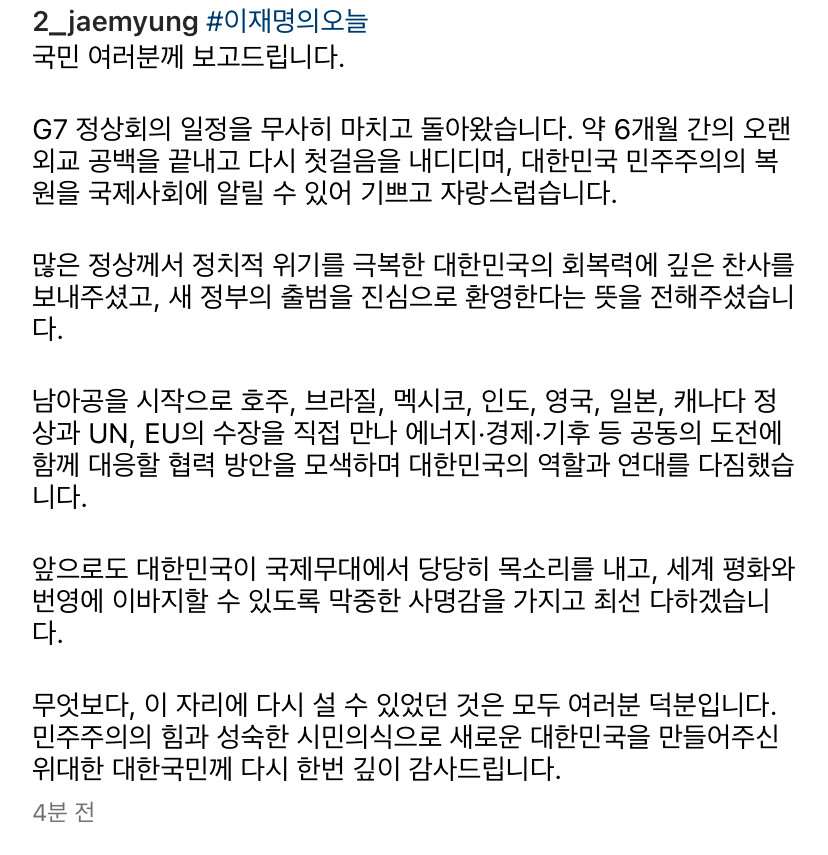 2_jaemyung #이재명의오늘
국민 여러분께 보고드립니다.

G7 정상회의 일정을 무사히 마치고 돌아왔습니다. 약 6개월 간의 오랜 외교 공백을 끝내고 다시 첫걸음을 내디디며, 대한민국 민주주의의 복원을 국제사회에 알릴 수 있어 기쁘고 자랑스럽습니다.

많은 정상께서 정치적 위기를 극복한 대한민국의 회복력에 깊은 찬사를 보내주셨고, 새 정부의 출범을 진심으로 환영한다는 뜻을 전해주셨습니다.

남아공을 시작으로 호주, 브라질, 멕시코, 인도, 영국, 일본, 캐나다 정상과 UN, EU의 수장을 직접 만나 에너지·경제·기후 등 공동의 도전에 함께 대응할 협력 방안을 모색하며 대한민국의 역할과 연대를 다짐했습니다.

앞으로도 대한민국이 국제무대에서 당당히 목소리를 내고, 세계 평화와 번영에 이바지할 수 있도록 막중한 사명감을 가지고 최선 다하겠습니다.

무엇보다, 이 자리에 다시 설 수 있었던 것은 모두 여러분 덕분입니다. 민주주의의 힘과 성숙한 시민의식으로 새로운 대한민국을 만들어주신 위대한 대한국민께 다시 한번 깊이 감사드립니다.

4분 전